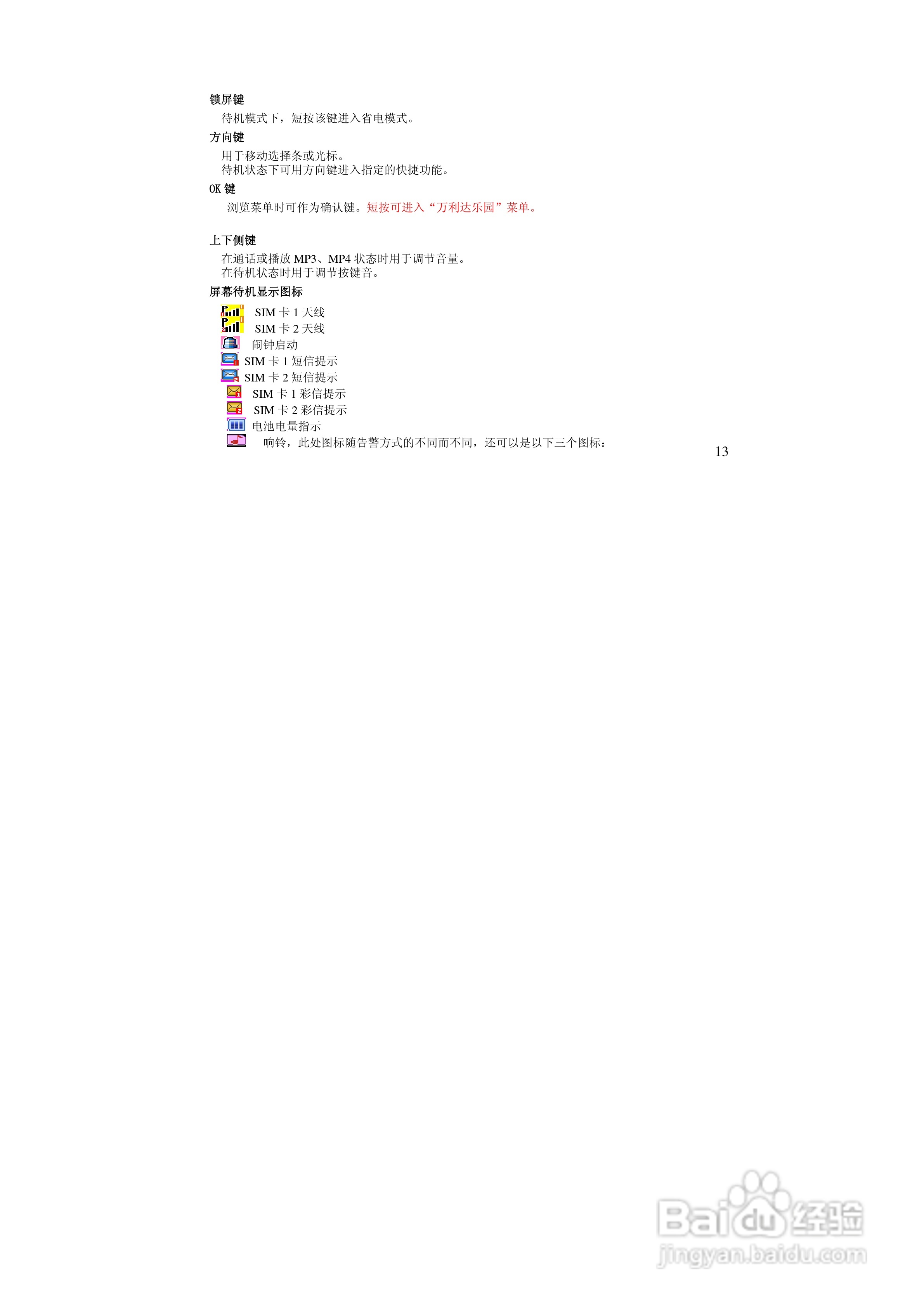 锁屏键

待机模式下，短按该键进入省电模式。

方向键

用于移动选择条或光标。
待机状态下可用方向键进入指定的快捷功能。

OK键

浏览菜单时可作为确认键。短按可进入“万利达乐园”菜单。

上下侧键

在通话或播放MP3、MP4状态时用于调节音量。
在待机状态时用于调节按键音。

屏幕待机显示图标

SIM卡1天线
SIM卡2天线
闹钟启动
SIM卡1短信提示
SIM卡2短信提示
SIM卡1彩信提示
SIM卡2彩信提示
电池电量指示
响铃，此处图标随告警方式的不同而不同，还可以是以下三个图标：

13

Baidu经验
jingyan.baidu.com